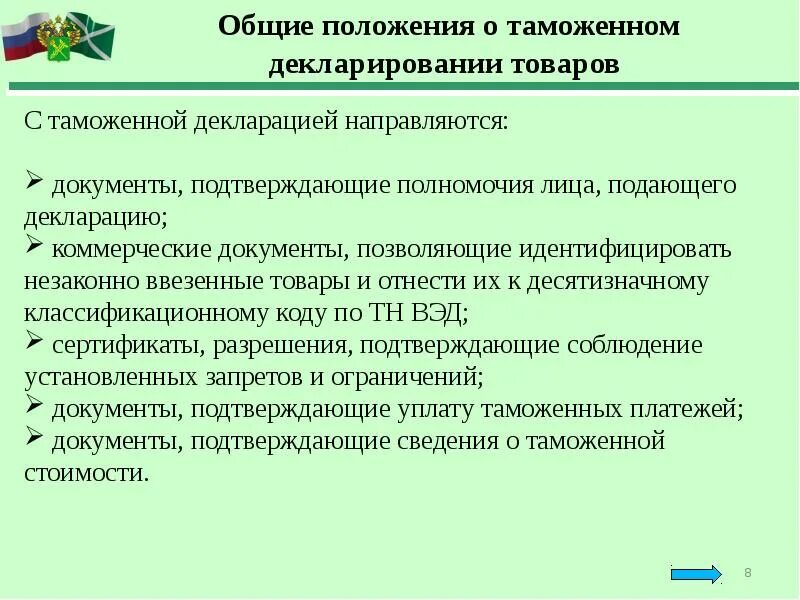 Общие положения о таможенном декларировании товаров

С таможенной декларацией направляются:

➢ документы, подтверждающие полномочия лица, подающего декларацию;
➢ коммерческие документы, позволяющие идентифицировать незаконно ввезенные товары и отнести их к десятизначному классификационному коду по ТН ВЭД;
➢ сертификаты, разрешения, подтверждающие соблюдение установленных запретов и ограничений;
➢ документы, подтверждающие уплату таможенных платежей;
➢ документы, подтверждающие сведения о таможенной стоимости.

8